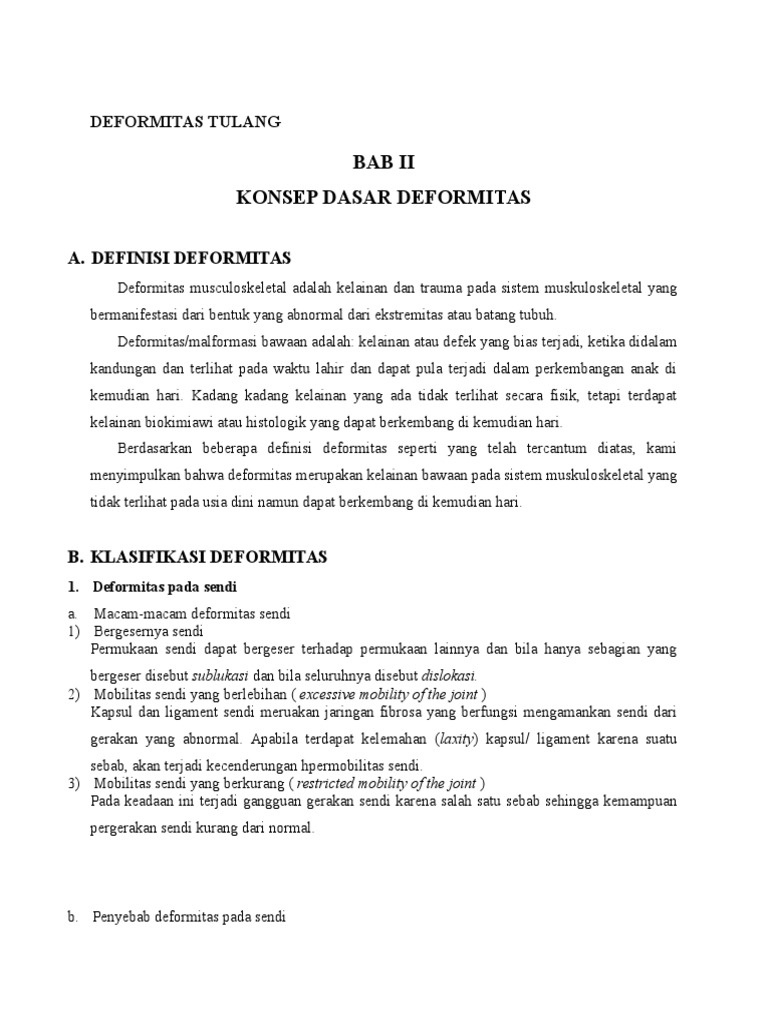 DEFORMITAS TULANG

BAB II

KONSEP DASAR DEFORMITAS

A. DEFINISI DEFORMITAS

Deformitas musculoskeletal adalah kelainan dan trauma pada sistem muskuloskeletal yang bermanifestasi dari bentuk yang abnormal dari ekstremitas atau batang tubuh.

Deformitas/malformasi bawaan adalah: kelainan atau defek yang bias terjadi, ketika didalam kandungan dan terlihat pada waktu lahir dan dapat pula terjadi dalam perkembangan anak di kemudian hari. Kadang kadang kelainan yang ada tidak terlihat secara fisik, tetapi terdapat kelainan biokimiawi atau histologik yang dapat berkembang di kemudian hari.

Berdasarkan beberapa definisi deformitas seperti yang telah tercantum diatas, kami menyimpulkan bahwa deformitas merupakan kelainan bawaan pada sistem muskuloskeletal yang tidak terlihat pada usia dini namun dapat berkembang di kemudian hari.

B. KLASIFIKASI DEFORMITAS

1. Deformitas pada sendi

a. Macam-macam deformitas sendi

1) Bergesernya sendi

Permukaan sendi dapat bergeser terhadap permukaan lainnya dan bila hanya sebagian yang bergeser disebut sublukasi dan bila seluruhnya disebut dislokasi.

2) Mobilitas sendi yang berlebihan ( excessive mobility of the joint )

Kapsul dan ligament sendi meruakan jaringan fibrosa yang berfungsi mengamankan sendi dari gerakan yang abnormal. Apabila terdapat kelemahan (laxity) kapsul/ ligament karena suatu sebab, akan terjadi kecenderungan hpermobilitas sendi.

3) Mobilitas sendi yang berkurang ( restricted mobility of the joint )

Pada keadaan ini terjadi gangguan gerakan sendi karena salah satu sebab sehingga kemampuan pergerakan sendi kurang dari normal.

b. Penyebab deformitas pada sendi